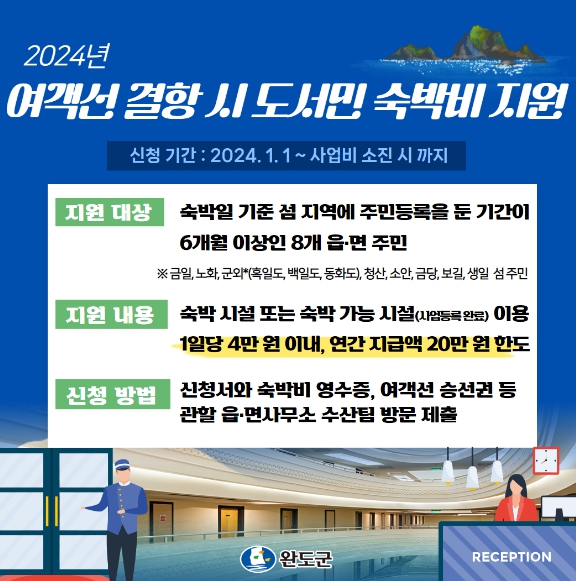 2024년

여객선 결항 시 도서민 숙박비 지원

신청 기간 : 2024. 1. 1 ~ 사업비 소진 시 까지

지원 대상

숙박일 기준 섬 지역에 주민등록을 둔 기간이 6개월 이상인 8개 읍·면 주민

※ 금일, 노화, 군외*(흑일도, 백일도, 동화도), 청산, 소안, 금당, 보길, 생일 섬 주민

지원 내용

숙박 시설 또는 숙박 가능 시설(사업등록 완료) 이용 1일당 4만 원 이내, 연간 지급액 20만 원 한도

신청 방법

신청서와 숙박비 영수증, 여객선 승선권 등 관할 읍·면사무소 수산팀 방문 제출

완도군

RECEPTION